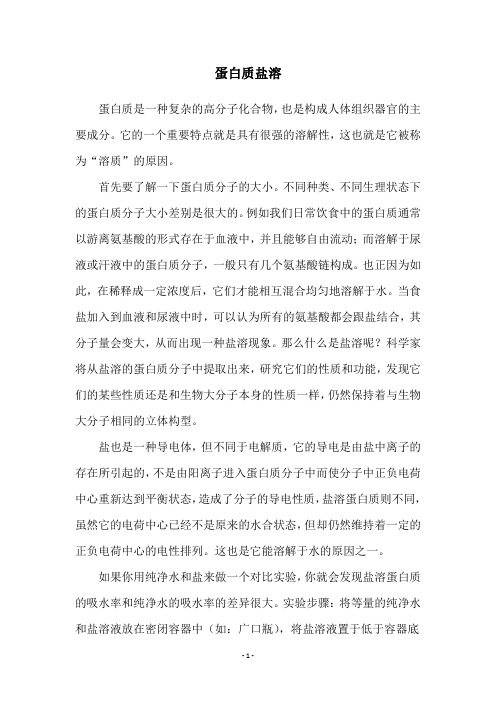 蛋白质盐溶

蛋白质是一种复杂的高分子化合物，也是构成人体组织器官的主要成分。它的一个重要特点就是具有很强的溶解性，这也就是它被称为“溶质”的原因。

首先要了解一下蛋白质分子的大小。不同种类、不同生理状态下的蛋白质分子大小差别是很大的。例如我们日常饮食中的蛋白质通常以游离氨基酸的形式存在于血液中，并且能够自由流动；而溶解于尿液或汗液中的蛋白质分子，一般只有几个氨基酸链构成。也正因为如此，在稀释成一定浓度后，它们才能相互混合均匀地溶解于水。当食盐加入到血液和尿液中时，可以认为所有的氨基酸都会跟盐结合，其分子量会变大，从而出现一种盐溶现象。那么什么是盐溶呢？科学家将从盐溶的蛋白质分子中提取出来，研究它们的性质和功能，发现它们的某些性质还是和生物大分子本身的性质一样，仍然保持着与生物大分子相同的立体构型。

盐也是一种导电体，但不同于电解质，它的导电是由盐中离子的存在所引起的，不是由阳离子进入蛋白质分子中而使分子中正负电荷中心重新达到平衡状态，造成了分子的导电性质，盐溶蛋白质则不同，虽然它的电荷中心已经不是原来的水合状态，但却仍然维持着一定的正负电荷中心的电性排列。这也是它能溶解于水的原因之一。

如果你用纯净水和盐来做一个对比实验，你就会发现盐溶蛋白质的吸水率和纯净水的吸水率的差异很大。实验步骤：将等量的纯净水和盐溶液放在密闭容器中（如：广口瓶），将盐溶液置于低于容器底

- 1 -